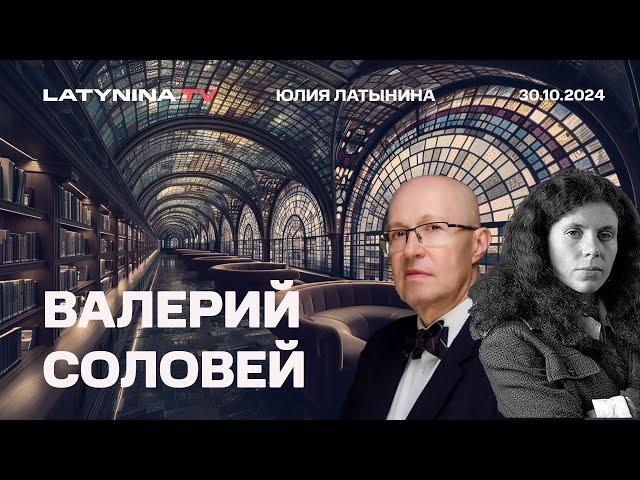 LATYNINA TV ЮЛИЯ ЛАТЫНИНА 30.10.2024

ВАЛЕРИЙ СОЛОВЕЙ